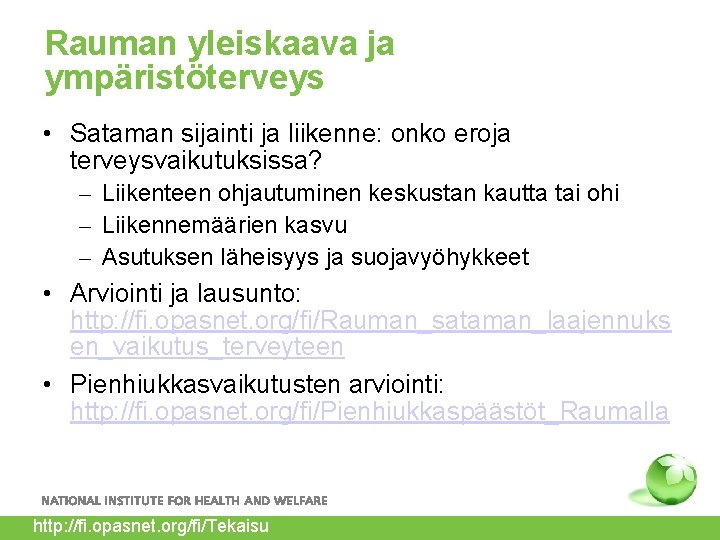 Rauman yleiskaava ja ympäristöterveys

• Sataman sijainti ja liikenne: onko eroja terveysvaikutuksissa?
– Liikenteen ohjautuminen keskustan kautta tai ohi
– Liikennemäärien kasvu
– Asutuksen läheisyys ja suojavyöhykkeet

• Arviointi ja lausunto: http://fi.opasnet.org/fi/Rauman_sataman_laajennuksen_vaikutus_terveyteen

• Pienhiukkasvaikutusten arviointi: http://fi.opasnet.org/fi/Pienhiukkaspäästöt_Raumalla

NATIONAL INSTITUTE FOR HEALTH AND WELFARE

http://fi.opasnet.org/fi/Tekaisu